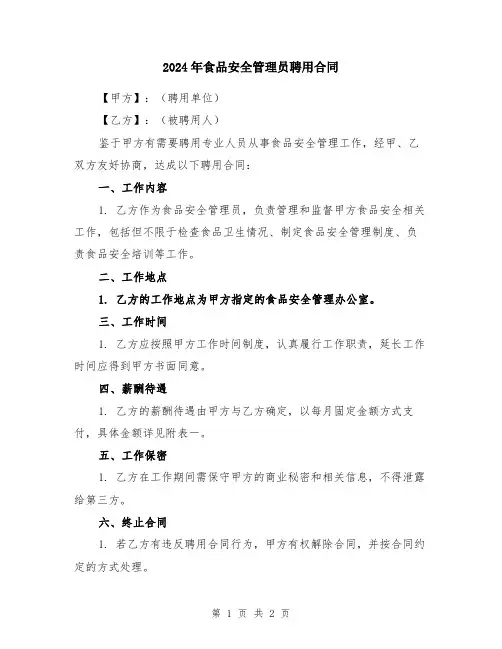 2024年食品安全管理员聘用合同

【甲方】：（聘用单位）

【乙方】：（被聘用人）

鉴于甲方有需要聘用专业人员从事食品安全管理工作，经甲、乙双方友好协商，达成以下聘用合同：

一、工作内容

1. 乙方作为食品安全管理员，负责管理和监督甲方食品安全相关工作，包括但不限于检查食品卫生情况、制定食品安全管理制度、负责食品安全培训等工作。

二、工作地点

1. 乙方的工作地点为甲方指定的食品安全管理办公室。

三、工作时间

1. 乙方应按照甲方工作时间制度，认真履行工作职责，延长工作时间应得到甲方书面同意。

四、薪酬待遇

1. 乙方的薪酬待遇由甲方与乙方确定，以每月固定金额方式支付，具体金额详见附表一。

五、工作保密

1. 乙方在工作期间需保守甲方的商业秘密和相关信息，不得泄露给第三方。

六、终止合同

1. 若乙方有违反聘用合同行为，甲方有权解除合同，并按合同约定的方式处理。

第 1 页 共 2 页